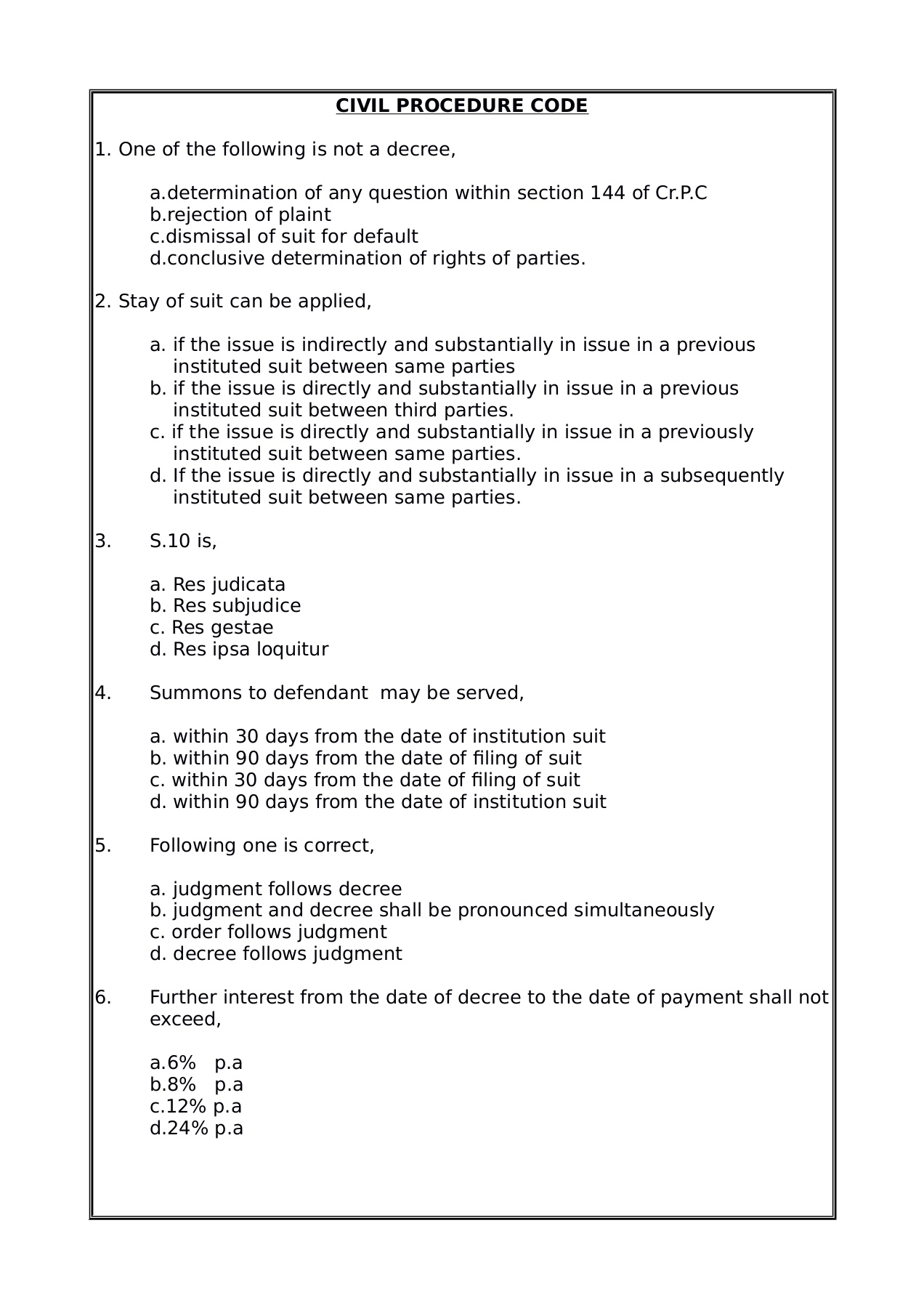 CIVIL PROCEDURE CODE

1. One of the following is not a decree,

a.determination of any question within section 144 of Cr.P.C
b.rejection of plaint
c.dismissal of suit for default
d.conclusive determination of rights of parties.

2. Stay of suit can be applied,

a. if the issue is indirectly and substantially in issue in a previous instituted suit between same parties
b. if the issue is directly and substantially in issue in a previous instituted suit between third parties.
c. if the issue is directly and substantially in issue in a previously instituted suit between same parties.
d. If the issue is directly and substantially in issue in a subsequently instituted suit between same parties.

3. S.10 is,

a. Res judicata
b. Res subjudice
c. Res gestae
d. Res ipsa loquitur

4. Summons to defendant may be served,

a. within 30 days from the date of institution suit
b. within 90 days from the date of filing of suit
c. within 30 days from the date of filing of suit
d. within 90 days from the date of institution suit

5. Following one is correct,

a. judgment follows decree
b. judgment and decree shall be pronounced simultaneously
c. order follows judgment
d. decree follows judgment

6. Further interest from the date of decree to the date of payment shall not exceed,

a.6% p.a
b.8% p.a
c.12% p.a
d.24% p.a